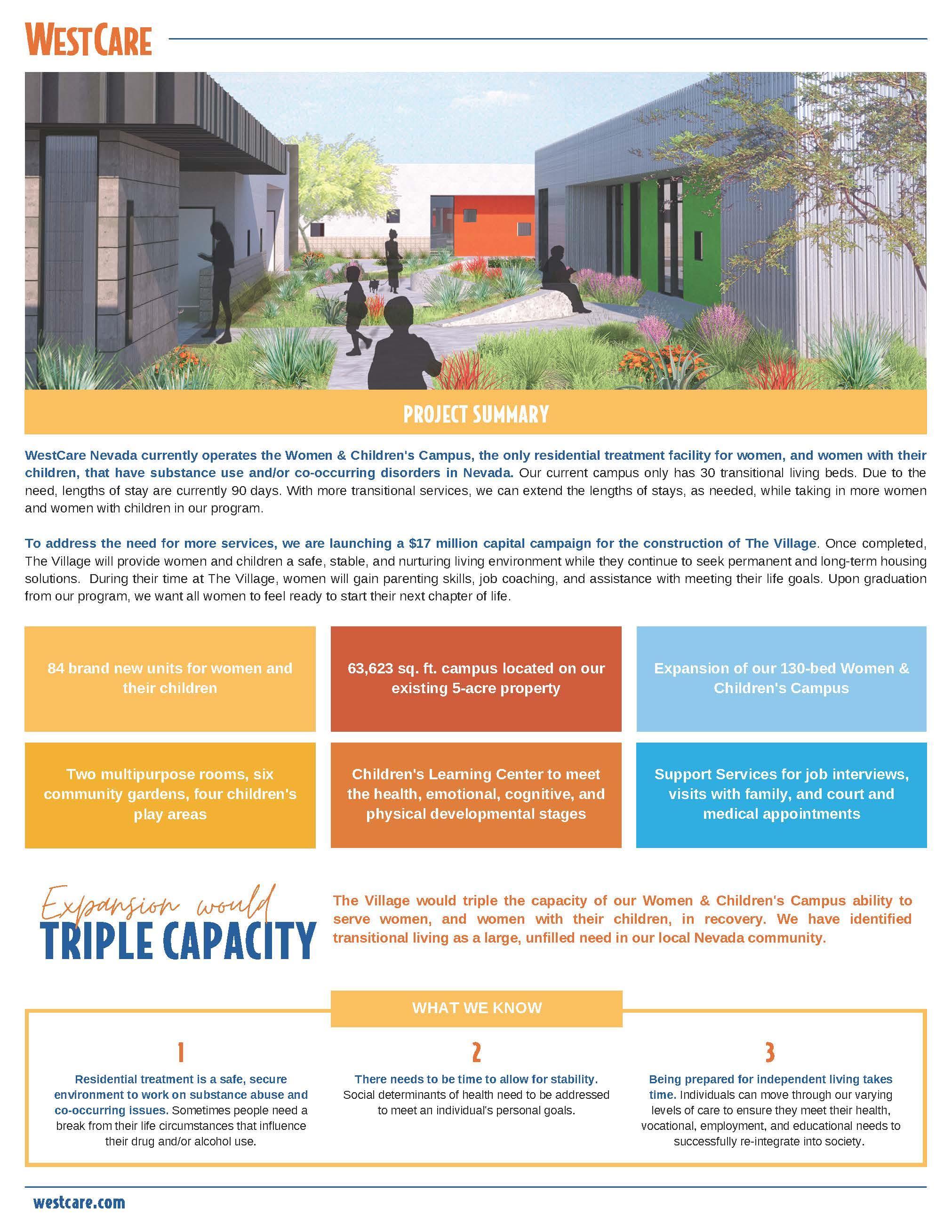 WESTCARE

PROJECT SUMMARY

WestCare Nevada currently operates the Women & Children's Campus, the only residential treatment facility for women, and women with their children, that have substance use and/or co-occurring disorders in Nevada. Our current campus only has 30 transitional living beds. Due to the need, lengths of stay are currently 90 days. With more transitional services, we can extend the lengths of stays, as needed, while taking in more women and women with children in our program.

To address the need for more services, we are launching a $17 million capital campaign for the construction of The Village. Once completed, The Village will provide women and children a safe, stable, and nurturing living environment while they continue to seek permanent and long-term housing solutions. During their time at The Village, women will gain parenting skills, job coaching, and assistance with meeting their life goals. Upon graduation from our program, we want all women to feel ready to start their next chapter of life.

84 brand new units for women and their children

63,623 sq. ft. campus located on our existing 5-acre property

Expansion of our 130-bed Women & Children's Campus

Two multipurpose rooms, six community gardens, four children's play areas

Children's Learning Center to meet the health, emotional, cognitive, and physical developmental stages

Support Services for job interviews, visits with family, and court and medical appointments

Expansion would TRIPLE CAPACITY

The Village would triple the capacity of our Women & Children's Campus ability to serve women, and women with their children, in recovery. We have identified transitional living as a large, unfilled need in our local Nevada community.

WHAT WE KNOW

1
Residential treatment is a safe, secure environment to work on substance abuse and co-occurring issues. Sometimes people need a break from their life circumstances that influence their drug and/or alcohol use.

2
There needs to be time to allow for stability. Social determinants of health need to be addressed to meet an individual's personal goals.

3
Being prepared for independent living takes time. Individuals can move through our varying levels of care to ensure they meet their health, vocational, employment, and educational needs to successfully re-integrate into society.

westcare.com